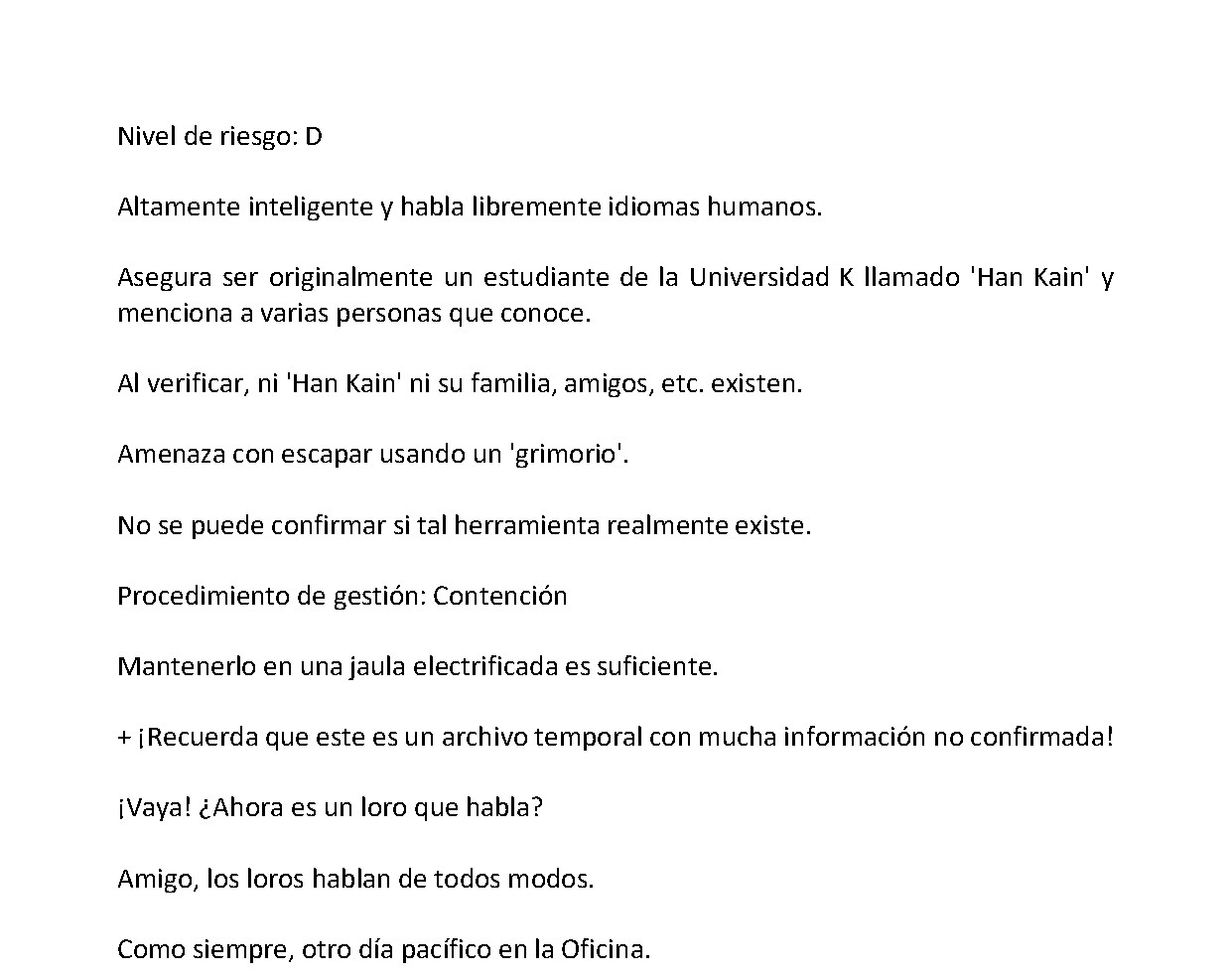 Nivel de riesgo: D

Altamente inteligente y habla libremente idiomas humanos.

Asegura ser originalmente un estudiante de la Universidad K llamado 'Han Kain' y menciona a varias personas que conoce.

Al verificar, ni 'Han Kain' ni su familia, amigos, etc. existen.

Amenaza con escapar usando un 'grimorio'.

No se puede confirmar si tal herramienta realmente existe.

Procedimiento de gestión: Contención

Mantenerlo en una jaula electrificada es suficiente.

+ ¡Recuerda que este es un archivo temporal con mucha información no confirmada!

¡Vaya! ¿Ahora es un loro que habla?

Amigo, los loros hablan de todos modos.

Como siempre, otro día pacífico en la Oficina.